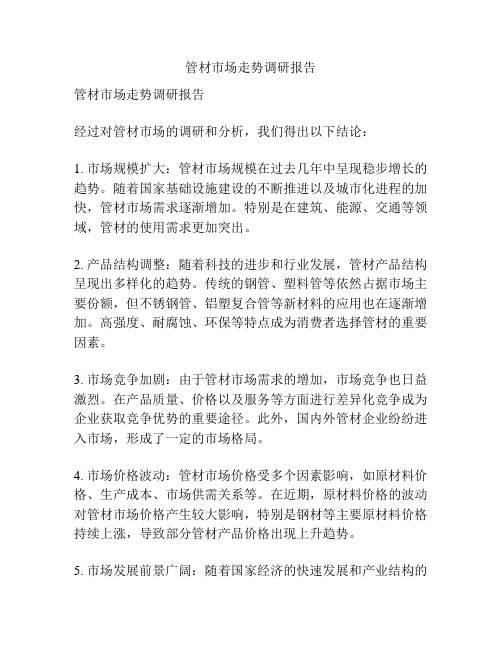 管材市场走势调研报告

管材市场走势调研报告

经过对管材市场的调研和分析，我们得出以下结论：

1. 市场规模扩大：管材市场规模在过去几年中呈现稳步增长的趋势。随着国家基础设施建设的不断推进以及城市化进程的加快，管材市场需求逐渐增加。特别是在建筑、能源、交通等领域，管材的使用需求更加突出。

2. 产品结构调整：随着科技的进步和行业发展，管材产品结构呈现出多样化的趋势。传统的钢管、塑料管等依然占据市场主要份额，但不锈钢管、铝塑复合管等新材料的应用也在逐渐增加。高强度、耐腐蚀、环保等特点成为消费者选择管材的重要因素。

3. 市场竞争加剧：由于管材市场需求的增加，市场竞争也日益激烈。在产品质量、价格以及服务等方面进行差异化竞争成为企业获取竞争优势的重要途径。此外，国内外管材企业纷纷进入市场，形成了一定的市场格局。

4. 市场价格波动：管材市场价格受多个因素影响，如原材料价格、生产成本、市场供需关系等。在近期，原材料价格的波动对管材市场价格产生较大影响，特别是钢材等主要原材料价格持续上涨，导致部分管材产品价格出现上升趋势。

5. 市场发展前景广阔：随着国家经济的快速发展和产业结构的